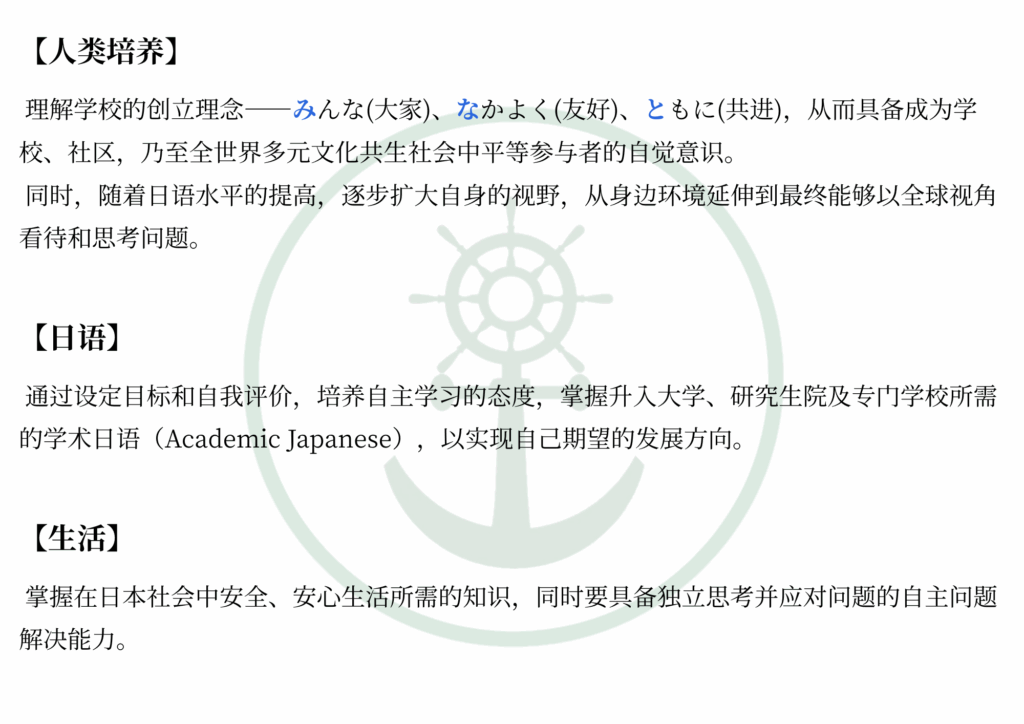 【人类培养】

理解学校的创立理念——みんな(大家)、なかよく(友好)、ともに(共进)，从而具备成为学校、社区，乃至全世界多元文化共生社会中平等参与者的自觉意识。

同时，随着日语水平的提高，逐步扩大自身的视野，从身边环境延伸到最终能够以全球视角看待和思考问题。

【日语】

通过设定目标和自我评价，培养自主学习的态度，掌握升入大学、研究生院及专门学校所需的学术日语（Academic Japanese），以实现自己期望的发展方向。

【生活】

掌握在日本社会中安全、安心生活所需的知识，同时要具备独立思考并应对问题的自主问题解决能力。